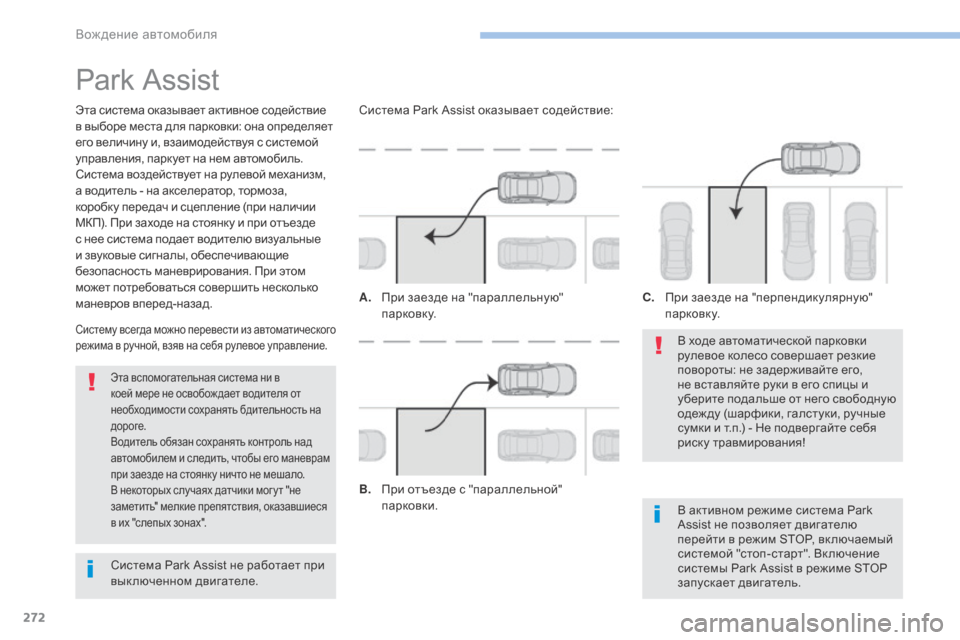 Вождение автомобиля

Park Assist

Эта система оказывает активное содействие в выборе места для парковки: она определяет его величину и, взаимодействуя с системой управления, паркует на нем автомобиль. Система воздействует на рулевой механизм, а водитель - на акселератор, тормоза, коробку передач и сцепление (при наличии МКП). При заходе на стоянку и при отъезде с нее система подает водителю визуальные и звуковые сигналы, обеспечивающие безопасность маневрирования. При этом может потребоваться совершить несколько маневров вперед-назад.

Систему всегда можно перевести из автоматического режима в ручной, взяв на себя рулевое управление.

Эта вспомогательная система ни в коей мере не освобождает водителя от необходимости сохранять бдительность на дороге.
Водитель обязан сохранять контроль над автомобилем и следить, чтобы его маневрам при заезде на стоянку ничто не мешало.
В некоторых случаях датчики могут "не заметить" мелкие препятствия, оказавшиеся в их "слепых зонах".

Система Park Assist не работает при выключенном двигателе.

Система Park Assist оказывает содействие:

A. При заезде на "параллельную" парковку.

B. При отъезде с "параллельной" парковки.

C. При заезде на "перпендикулярную" парковку.

В ходе автоматической парковки рулевое колесо совершает резкие повороты: не задерживайте его, не вставляйте руки в его спицы и уберите подальше от него свободную одежду (шарфики, галстуки, ручные сумки и т.п.) - Не подвергайте себя риску травмирования!

В активном режиме система Park Assist не позволяет двигателю перейти в режим STOP, включаемый системой "стоп-старт". Включение системы Park Assist в режиме STOP запускает двигатель.

272

carmanualsonline.info